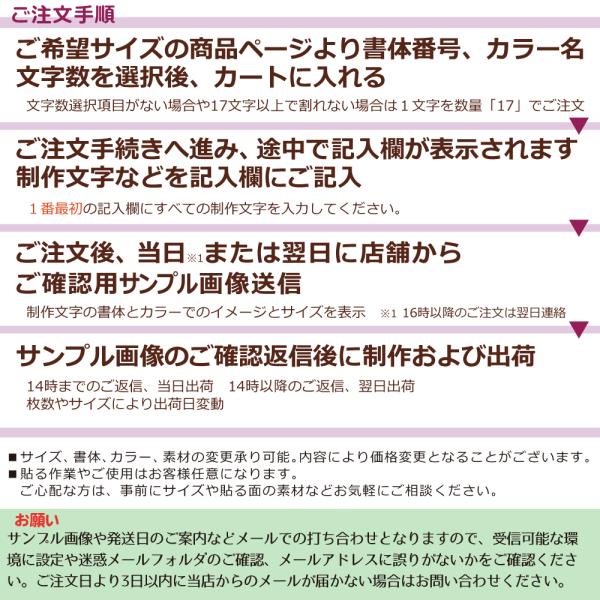 ご注文手順

ご希望サイズの商品ページより書体番号、カラー名
文字数を選択後、カートに入れる

文字数選択項目がない場合や17文字以上で割れない場合は1文字を数量「17」でご注文

ご注文手続きへ進み、途中で記入欄が表示されます
制作文字などを記入欄にご記入

1番最初の記入欄にすべての制作文字を入力してください。

ご注文後、当日※1または翌日に店舗から
ご確認用サンプル画像送信

制作文字の書体とカラーでのイメージとサイズを表示 ※1 16時以降のご注文は翌日連絡

サンプル画像のご確認返信後に制作および出荷

14時までのご返信、当日出荷 14時以降のご返信、翌日出荷
枚数やサイズにより出荷日変動

■サイズ、書体、カラー、素材の変更承り可能。内容により価格変更となることがございます。
■貼る作業やご使用はお客様任意になります。
ご心配な方は、事前にサイズや貼る面の素材などお気軽にご相談ください。

お願い
サンプル画像や発送日のご案内などメールでの打ち合わせとなりますので、受信可能な環境に設定や迷惑メールフォルダのご確認、メールアドレスに誤りがないかをご確認ください。ご注文日より3日以内に当店からのメールが届かない場合はお問い合わせください。